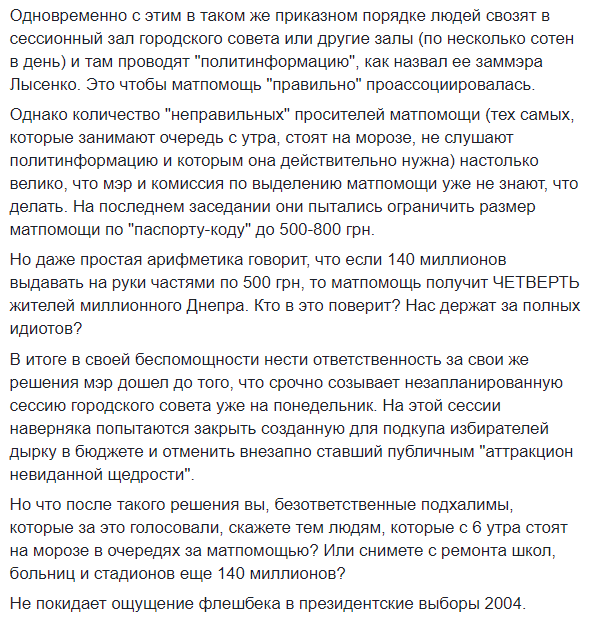 Одновременно с этим в таком же приказном порядке людей свозят в сессионный зал городского совета или другие залы (по несколько сотен в день) и там проводят "политинформацию", как назвал ее заммэра Лысенко. Это чтобы матпомощь "правильно" проассоциировалась.

Однако количество "неправильных" просителей матпомощи (тех самых, которые занимают очередь с утра, стоят на морозе, не слушают политинформацию и которым она действительно нужна) настолько велико, что мэр и комиссия по выделению матпомощи уже не знают, что делать. На последнем заседании они пытались ограничить размер матпомощи по "паспорту-коду" до 500-800 грн.

Но даже простая арифметика говорит, что если 140 миллионов выдавать на руки частями по 500 грн, то матпомощь получит ЧЕТВЕРТЬ жителей миллионного Днепра. Кто в это поверит? Нас держат за полных идиотов?

В итоге в своей беспомощности нести ответственность за свои же решения мэр дошел до того, что срочно созывает незапланированную сессию городского совета уже на понедельник. На этой сессии наверняка попытаются закрыть созданную для подкупа избирателей дырку в бюджете и отменить внезапно ставший публичным "аттракцион невиданной щедрости".

Но что после такого решения вы, безответственные подхалимы, которые за это голосовали, скажете тем людям, которые с 6 утра стоят на морозе в очередях за матпомощью? Или снимете с ремонта школ, больниц и стадионов еще 140 миллионов?

Не покидает ощущение флешбека в президентские выборы 2004.